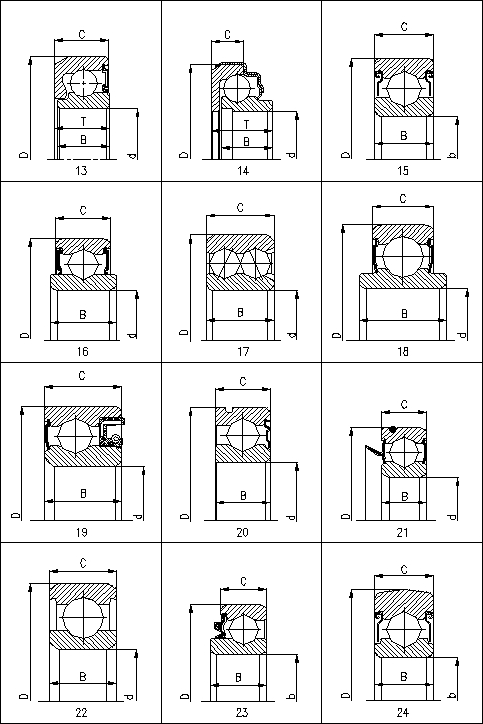 C
T
B
D
d
13

C
T
B
D
d
14

C
B
D
b
15

C
B
D
d
16

C
B
D
d
17

C
B
D
d
18

C
B
D
d
19

C
B
D
d
20

C
B
D
d
21

C
B
D
d
22

C
B
D
b
23

C
B
D
b
24